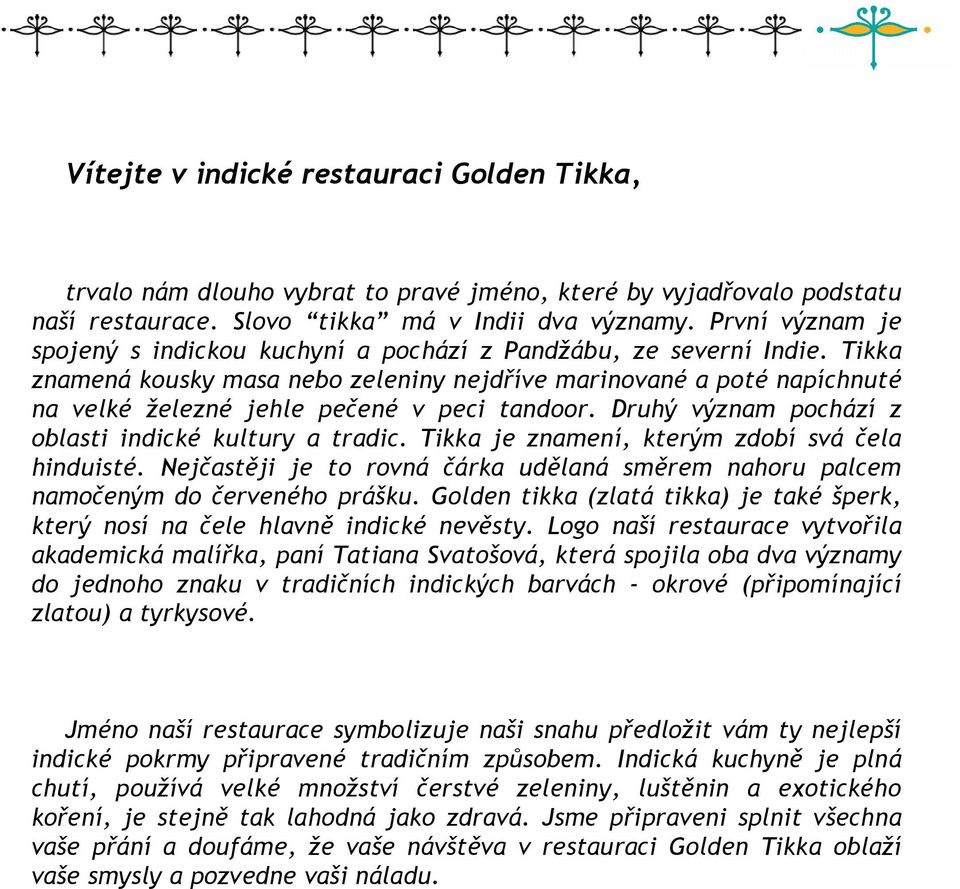 Vítejte v indické restauraci Golden Tikka,

trvalo nám dlouho vybrat to pravé jméno, které by vyjadřovalo podstatu naší restaurace. Slovo “tikka” má v Indii dva významy. První význam je spojený s indickou kuchyní a pochází z Pandžábu, ze severní Indie. Tikka znamená kousky masa nebo zeleniny nejdříve marinované a poté napíchnuté na velké železné jehle pečené v peci tandoor. Druhý význam pochází z oblasti indické kultury a tradic. Tikka je znamení, kterým zdobí svá čela hinduisté. Nejčastěji je to rovná čárka udělaná směrem nahoru palcem namočeným do červeného prášku. Golden tikka (zlatá tikka) je také šperk, který nosí na čele hlavně indické nevěsty. Logo naší restaurace vytvořila akademická malířka, paní Tatiana Svatošová, která spojila oba dva významy do jednoho znaku v tradičních indických barvách - okrové (připomínající zlatou) a tyrkysové.

Jméno naší restaurace symbolizuje naši snahu předložit vám ty nejlepší indické pokrmy připravené tradičním způsobem. Indická kuchyně je plná chutí, používá velké množství čerstvé zeleniny, luštěnin a exotického koření, je stejně tak lahodná jako zdravá. Jsme připraveni splnit všechna vaše přání a doufáme, že vaše návštěva v restauraci Golden Tikka oblaží vaše smysly a pozvedne vaši náladu.